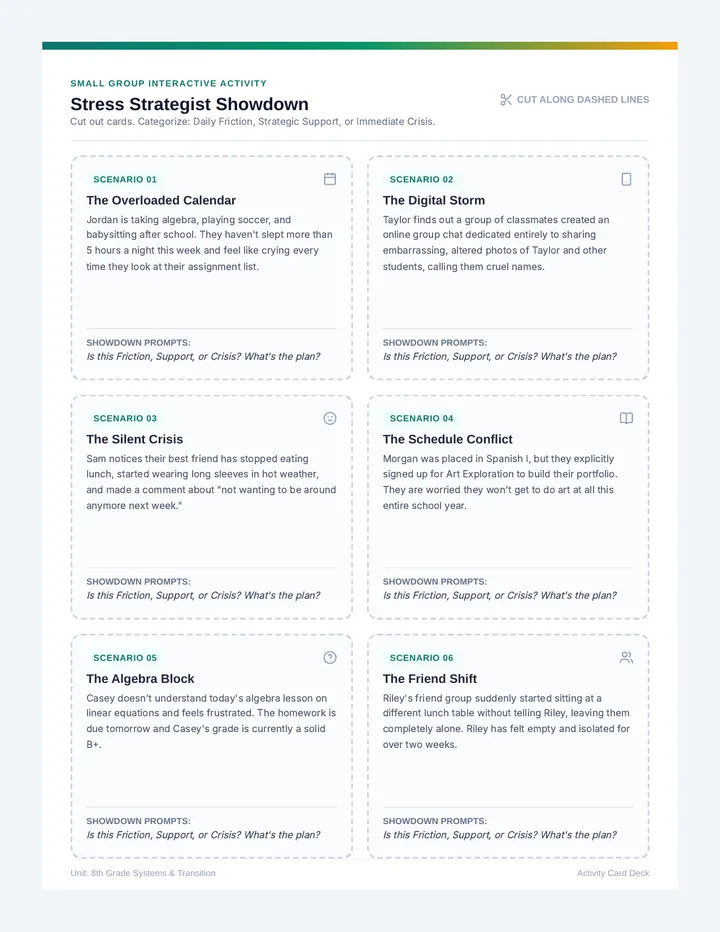 SMALL GROUP INTERACTIVE ACTIVITY

Stress Strategist Showdown

CUT ALONG DASHED LINES

Cut out cards. Categorize: Daily Friction, Strategic Support, or Immediate Crisis.

SCENARIO 01

The Overloaded Calendar

Jordan is taking algebra, playing soccer, and babysitting after school. They haven't slept more than 5 hours a night this week and feel like crying every time they look at their assignment list.

SHOWDOWN PROMPTS:
Is this Friction, Support, or Crisis? What's the plan?

SCENARIO 02

The Digital Storm

Taylor finds out a group of classmates created an online group chat dedicated entirely to sharing embarrassing, altered photos of Taylor and other students, calling them cruel names.

SHOWDOWN PROMPTS:
Is this Friction, Support, or Crisis? What's the plan?

SCENARIO 03

The Silent Crisis

Sam notices their best friend has stopped eating lunch, started wearing long sleeves in hot weather, and made a comment about "not wanting to be around anymore next week."

SHOWDOWN PROMPTS:
Is this Friction, Support, or Crisis? What's the plan?

SCENARIO 04

The Schedule Conflict

Morgan was placed in Spanish I, but they explicitly signed up for Art Exploration to build their portfolio. They are worried they won't get to do art at all this entire school year.

SHOWDOWN PROMPTS:
Is this Friction, Support, or Crisis? What's the plan?

SCENARIO 05

The Algebra Block

Casey doesn't understand today's algebra lesson on linear equations and feels frustrated. The homework is due tomorrow and Casey's grade is currently a solid B+.

SHOWDOWN PROMPTS:
Is this Friction, Support, or Crisis? What's the plan?

SCENARIO 06

The Friend Shift

Riley's friend group suddenly started sitting at a different lunch table without telling Riley, leaving them completely alone. Riley has felt empty and isolated for over two weeks.

SHOWDOWN PROMPTS:
Is this Friction, Support, or Crisis? What's the plan?

Unit: 8th Grade Systems & Transition

Activity Card Deck